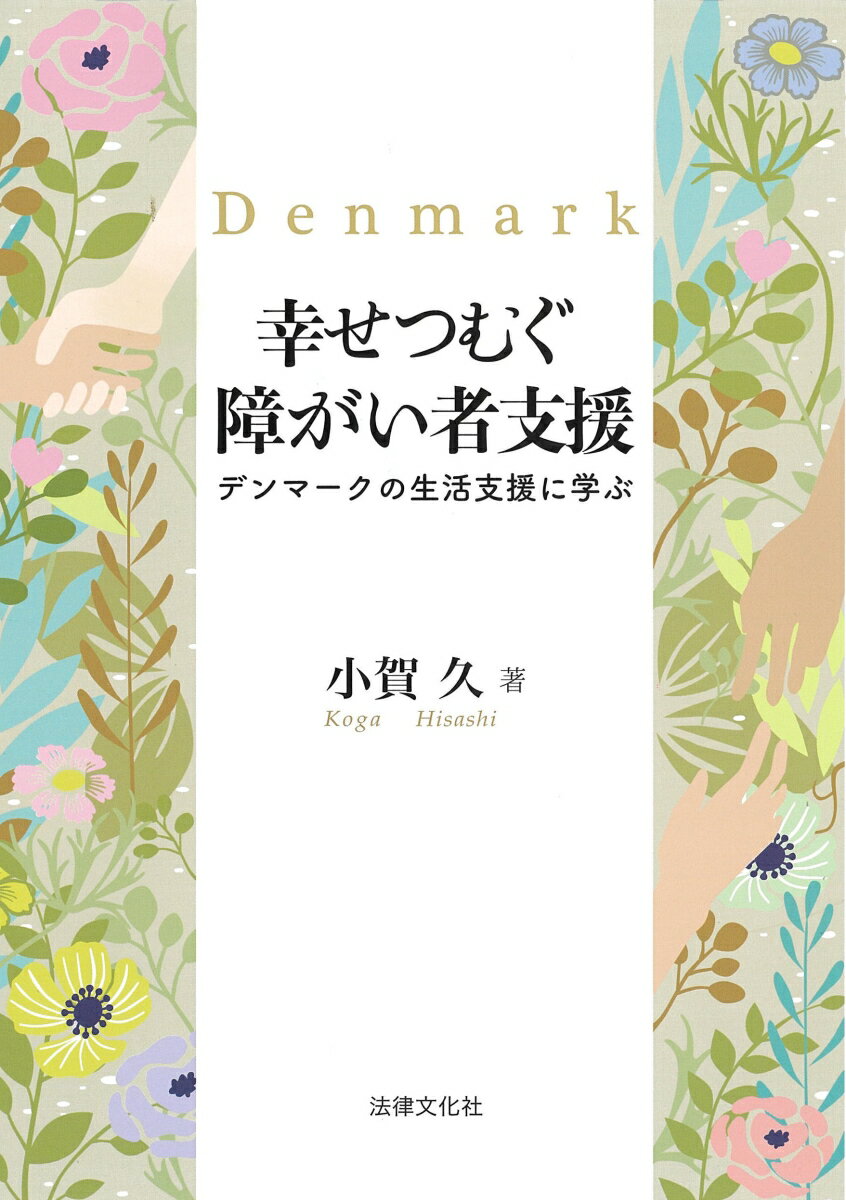 Denmark

幸せつむぐ
障がい者支援

デンマークの生活支援に学ぶ

小賀 久 著
Koga Hisashi

法律文化社